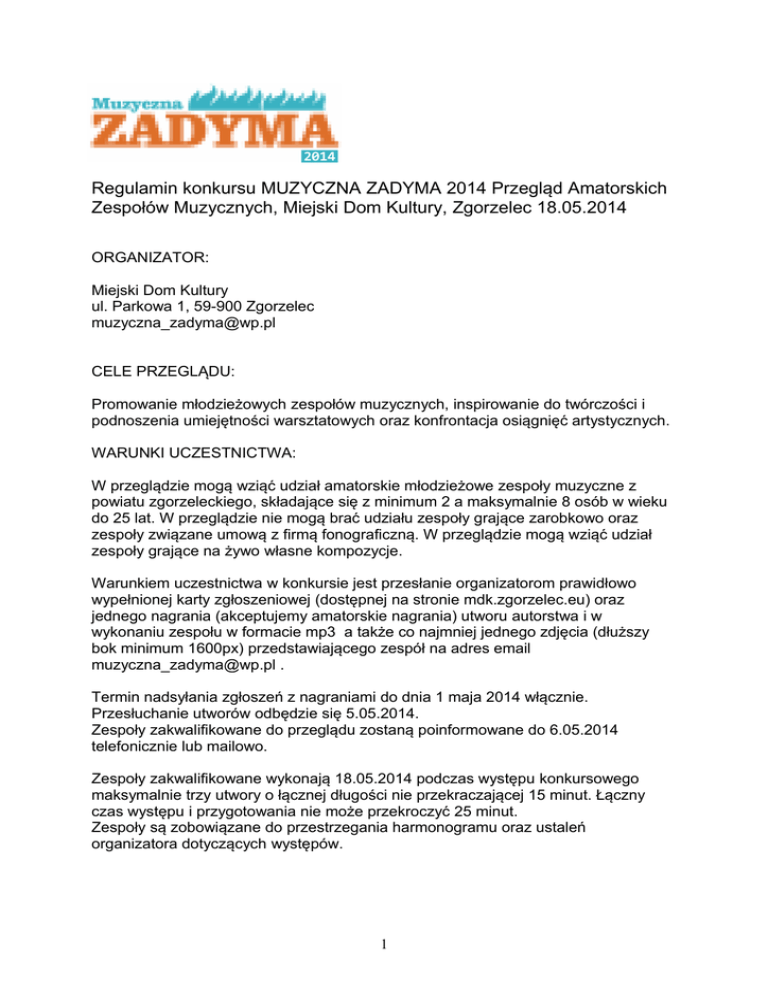 Muzyczna
ZADYMA
2014

Regulamin konkursu MUZYCZNA ZADYMA 2014 Przegląd Amatorskich Zespołów Muzycznych, Miejski Dom Kultury, Zgorzelec 18.05.2014

ORGANIZATOR:

Miejski Dom Kultury
ul. Parkowa 1, 59-900 Zgorzelec
muzyczna_zadyma@wp.pl

CELE PRZEGLĄDU:

Promowanie młodzieżowych zespołów muzycznych, inspirowanie do twórczości i podnoszenia umiejętności warsztatowych oraz konfrontacja osiągnięć artystycznych.

WARUNKI UCZESTNICTWA:

W przeglądzie mogą wziąć udział amatorskie młodzieżowe zespoły muzyczne z powiatu zgorzeleckiego, składające się z minimum 2 a maksymalnie 8 osób w wieku do 25 lat. W przeglądzie nie mogą brać udziału zespoły grające zarobkowo oraz zespoły związane umową z firmą fonograficzną. W przeglądzie mogą wziąć udział zespoły grające na żywo własne kompozycje.

Warunkiem uczestnictwa w konkursie jest przesłanie organizatorom prawidłowo wypełnionej karty zgłoszeniowej (dostępnej na stronie mdk.zgorzelec.eu) oraz jednego nagrania (akceptujemy amatorskie nagrania) utworu autorstwa i w wykonaniu zespołu w formacie mp3 a także co najmniej jednego zdjęcia (dłuższy bok minimum 1600px) przedstawiającego zespół na adres email muzyczna_zadyma@wp.pl .

Termin nadsyłania zgłoszeń z nagraniami do dnia 1 maja 2014 włącznie.
Przesłuchanie utworów odbędzie się 5.05.2014.
Zespoły zakwalifikowane do przeglądu zostaną poinformowane do 6.05.2014 telefonicznie lub mailowo.

Zespoły zakwalifikowane wykonają 18.05.2014 podczas występu konkursowego maksymalnie trzy utwory o łącznej długości nie przekraczającej 15 minut. Łączny czas występu i przygotowania nie może przekroczyć 25 minut.
Zespoły są zobowiązane do przestrzegania harmonogramu oraz ustaleń organizatora dotyczących występów.

1